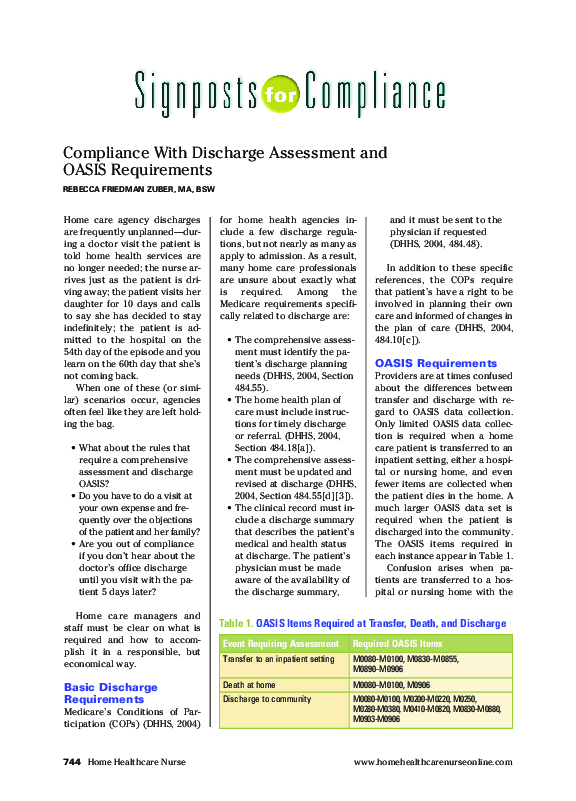 Signposts for Compliance

Compliance With Discharge Assessment and OASIS Requirements

REBECCA FRIEDMAN ZUBER, MA, BSW

Home care agency discharges are frequently unplanned—during a doctor visit the patient is told home health services are no longer needed; the nurse arrives just as the patient is driving away; the patient visits her daughter for 10 days and calls to say she has decided to stay indefinitely; the patient is admitted to the hospital on the 54th day of the episode and you learn on the 60th day that she's not coming back.

When one of these (or similar) scenarios occur, agencies often feel like they are left holding the bag.

• What about the rules that require a comprehensive assessment and discharge OASIS?
• Do you have to do a visit at your own expense and frequently over the objections of the patient and her family?
• Are you out of compliance if you don't hear about the doctor's office discharge until you visit with the patient 5 days later?

Home care managers and staff must be clear on what is required and how to accomplish it in a responsible, but economical way.

Basic Discharge Requirements

Medicare's Conditions of Participation (COPs) (DHHS, 2004) for home health agencies include a few discharge regulations, but not nearly as many as apply to admission. As a result, many home care professionals are unsure about exactly what is required. Among the Medicare requirements specifically related to discharge are:

• The comprehensive assessment must identify the patient's discharge planning needs (DHHS, 2004, Section 484.55).
• The home health plan of care must include instructions for timely discharge or referral. (DHHS, 2004, Section 484.18[a]).
• The comprehensive assessment must be updated and revised at discharge (DHHS, 2004, Section 484.55[d][3]).
• The clinical record must include a discharge summary that describes the patient's medical and health status at discharge. The patient's physician must be made aware of the availability of the discharge summary, and it must be sent to the physician if requested (DHHS, 2004, 484.48).

In addition to these specific references, the COPs require that patient's have a right to be involved in planning their own care and informed of changes in the plan of care (DHHS, 2004, 484.10[c]).

OASIS Requirements

Providers are at times confused about the differences between transfer and discharge with regard to OASIS data collection. Only limited OASIS data collection is required when a home care patient is transferred to an inpatient setting, either a hospital or nursing home, and even fewer items are collected when the patient dies in the home. A much larger OASIS data set is required when the patient is discharged into the community. The OASIS items required in each instance appear in Table 1.

Confusion arises when patients are transferred to a hospital or nursing home with the

Table 1. OASIS Items Required at Transfer, Death, and Discharge

| Event Requiring Assessment | Required OASIS Items |
|---|---|
| Transfer to an inpatient setting | M0080-M0100, M0830-M0855, M0890-M0906 |
| Death at home | M0080-M0100, M0906 |
| Discharge to community | M0080-M0100, M0200-M0220, M0250, M0280-M0380, M0410-M0820, M0830-M0880, M0903-M0906 |

744 Home Healthcare Nurse www.homehealthcarenurseonline.com